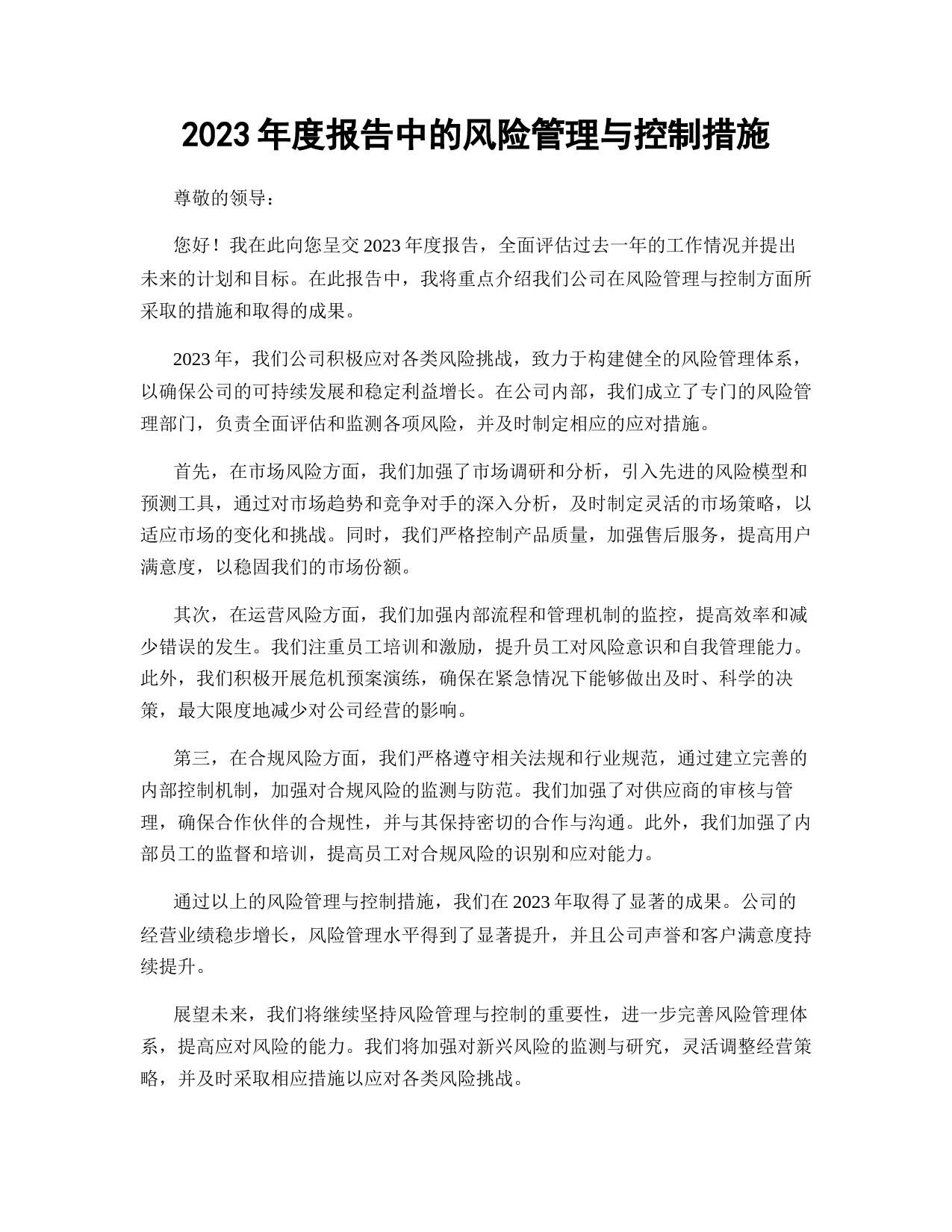 2023 年度报告中的风险管理与控制措施

尊敬的领导：

您好！我在此向您呈交 2023 年度报告，全面评估过去一年的工作情况并提出未来的计划和目标。在此报告中，我将重点介绍我们公司在风险管理与控制方面所采取的措施和取得的成果。

2023 年，我们公司积极应对各类风险挑战，致力于构建健全的风险管理体系，以确保公司的可持续发展和稳定利益增长。在公司内部，我们成立了专门的风险管理部门，负责全面评估和监测各项风险，并及时制定相应的应对措施。

首先，在市场风险方面，我们加强了市场调研和分析，引入先进的风险模型和预测工具，通过对市场趋势和竞争对手的深入分析，及时制定灵活的市场策略，以适应市场的变化和挑战。同时，我们严格控制产品质量，加强售后服务，提高用户满意度，以稳固我们的市场份额。

其次，在运营风险方面，我们加强内部流程和管理机制的监控，提高效率和减少错误的发生。我们注重员工培训和激励，提升员工对风险意识和自我管理能力。此外，我们积极开展危机预案演练，确保在紧急情况下能够做出及时、科学的决策，最大限度地减少对公司经营的影响。

第三，在合规风险方面，我们严格遵守相关法规和行业规范，通过建立完善的内部控制机制，加强对合规风险的监测与防范。我们加强了对供应商的审核与管理，确保合作伙伴的合规性，并与其保持密切的合作与沟通。此外，我们加强了内部员工的监督和培训，提高员工对合规风险的识别和应对能力。

通过以上的风险管理与控制措施，我们在 2023 年取得了显著的成果。公司的经营业绩稳步增长，风险管理水平得到了显著提升，并且公司声誉和客户满意度持续提升。

展望未来，我们将继续坚持风险管理与控制的重要性，进一步完善风险管理体系，提高应对风险的能力。我们将加强对新兴风险的监测与研究，灵活调整经营策略，并及时采取相应措施以应对各类风险挑战。